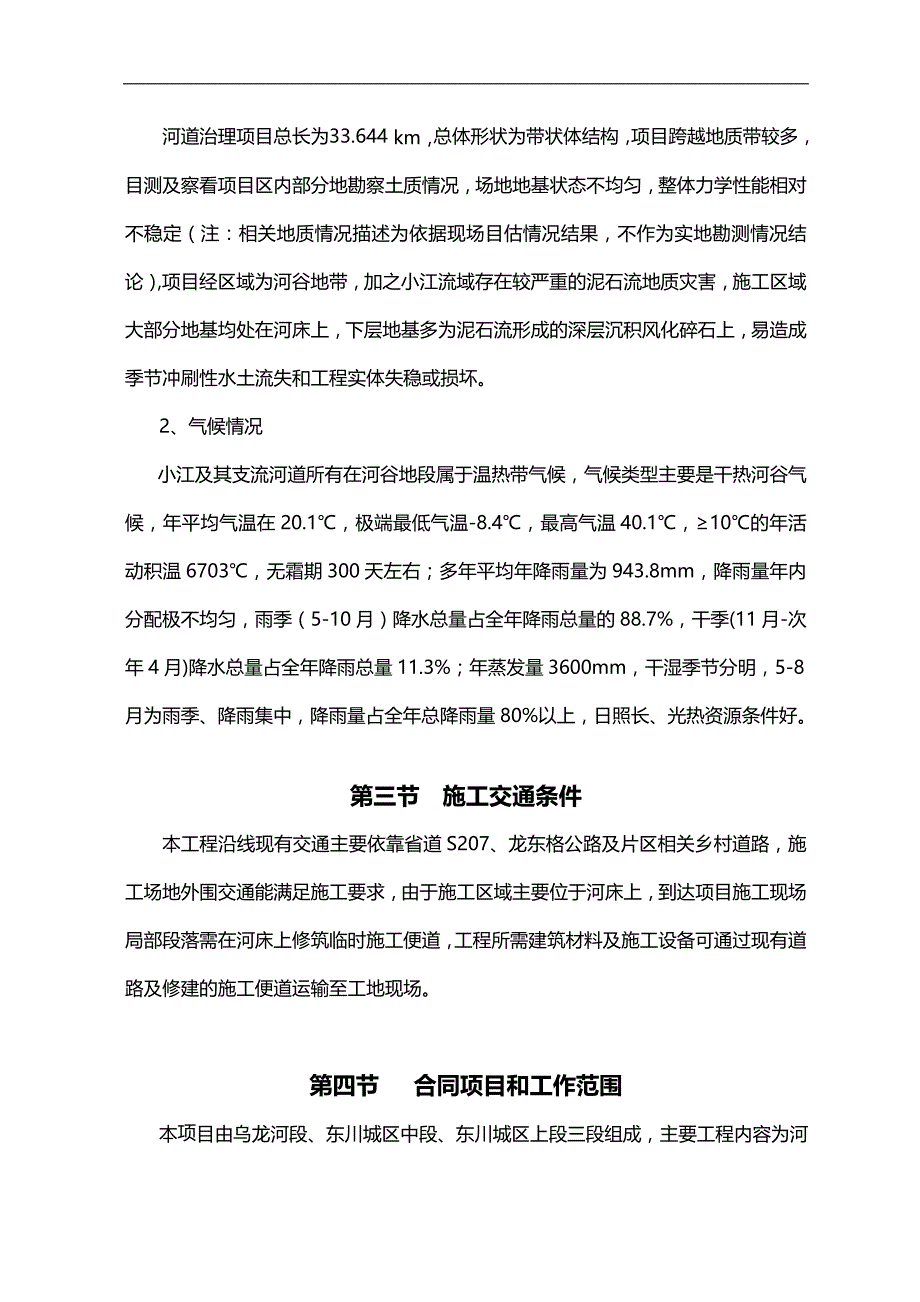 河道治理项目总长为33.644 km，总体形状为带状体结构，项目跨越地质带较多，目测及察看项目区内部分地勘察土质情况，场地地基状态不均匀，整体力学性能相对不稳定（注：相关地质情况描述为依据现场目估情况结果，不作为实地勘测情况结论），项目经区域为河谷地带，加之小江流域存在较严重的泥石流地质灾害，施工区域大部分地基均处在河床上，下层地基多为泥石流形成的深层沉积风化碎石上，易造成季节冲刷性水土流失和工程实体失稳或损坏。

2、气候情况

小江及其支流河道所有在河谷地段属于温热带气候，气候类型主要是干热河谷气候，年平均气温在 20.1℃，极端最低气温-8.4℃，最高气温 40.1℃，≥10℃的年活动积温 6703℃，无霜期 300 天左右；多年平均年降雨量为 943.8mm，降雨量年内分配极不均匀，雨季（5-10 月）降水总量占全年降雨总量的 88.7%，干季(11 月-次年 4 月)降水总量占全年降雨总量 11.3%；年蒸发量 3600mm，干湿季节分明，5-8 月为雨季、降雨集中，降雨量占全年总降雨量 80%以上，日照长、光热资源条件好。

第三节　施工交通条件

本工程沿线现有交通主要依靠省道 S207、龙东格公路及片区相关乡村道路，施工场地外围交通能满足施工要求，由于施工区域主要位于河床上，到达项目施工现场局部段落需在河床上修筑临时施工便道，工程所需建筑材料及施工设备可通过现有道路及修建的施工便道运输至工地现场。

第四节　合同项目和工作范围

本项目由乌龙河段、东川城区中段、东川城区上段三段组成，主要工程内容为河